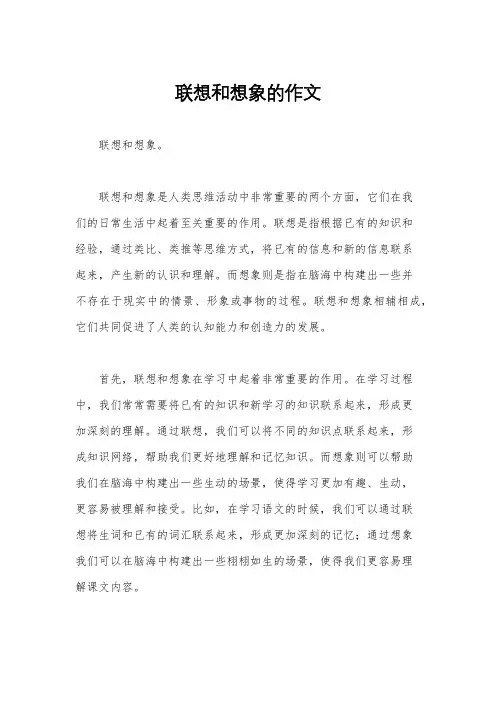 联想和想象的作文

联想和想象。

联想和想象是人类思维活动中非常重要的两个方面，它们在我们的日常生活中起着至关重要的作用。联想是指根据已有的知识和经验，通过类比、类推等思维方式，将已有的信息和新的信息联系起来，产生新的认识和理解。而想象则是指在脑海中构建出一些并不存在于现实中的情景、形象或事物的过程。联想和想象相辅相成，它们共同促进了人类的认知能力和创造力的发展。

首先，联想和想象在学习中起着非常重要的作用。在学习过程中，我们常常需要将已有的知识和新学习的知识联系起来，形成更加深刻的理解。通过联想，我们可以将不同的知识点联系起来，形成知识网络，帮助我们更好地理解和记忆知识。而想象则可以帮助我们在脑海中构建出一些生动的场景，使得学习更加有趣、生动，更容易被理解和接受。比如，在学习语文的时候，我们可以通过联想将生词和已有的词汇联系起来，形成更加深刻的记忆；通过想象我们可以在脑海中构建出一些栩栩如生的场景，使得我们更容易理解课文内容。